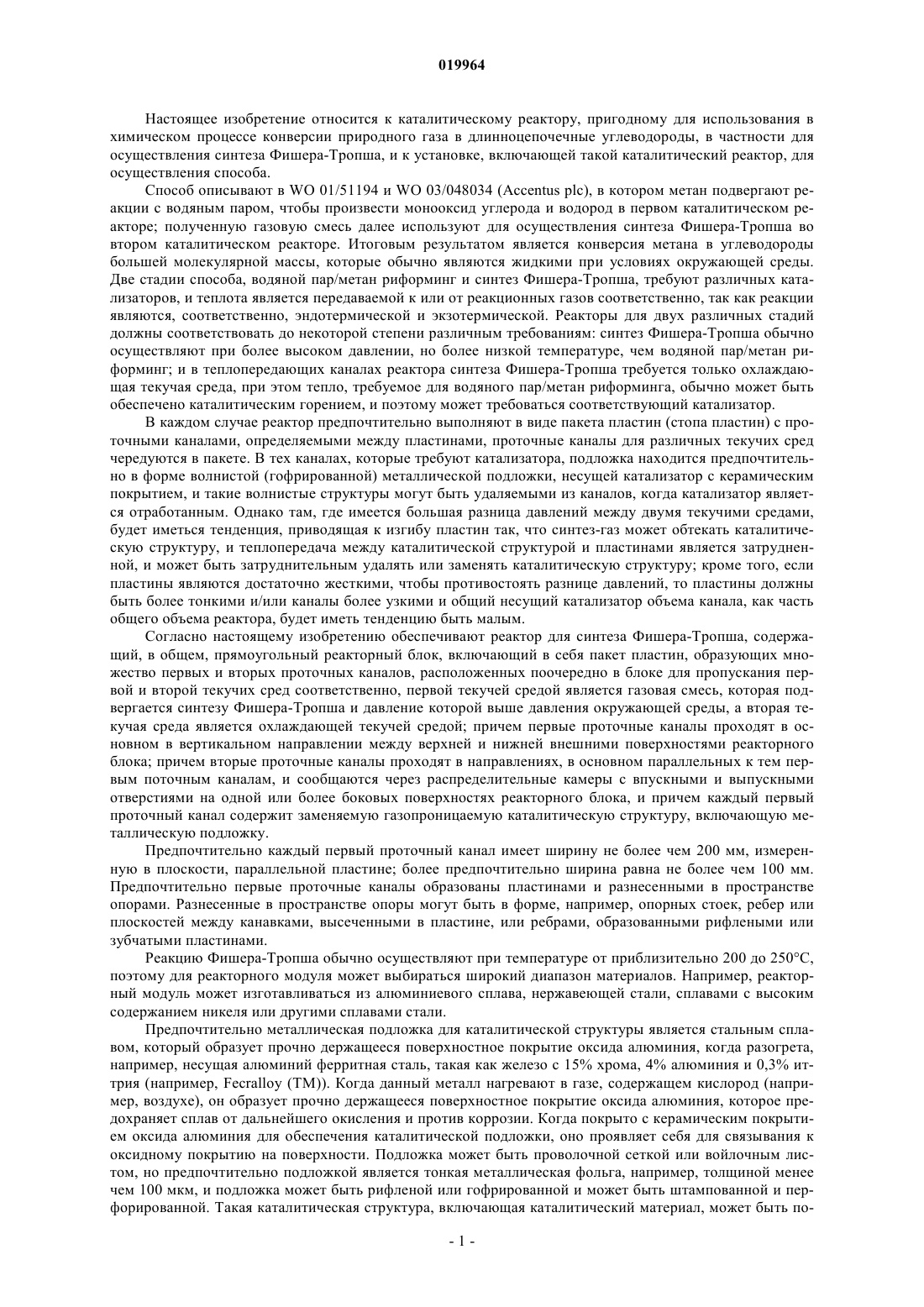 019964

Настоящее изобретение относится к каталитическому реактору, пригодному для использования в химическом процессе конверсии природного газа в длинноцепочечные углеводороды, в частности для осуществления синтеза Фишера-Тропша, и к установке, включающей такой каталитический реактор, для осуществления способа.

Способ описывают в WO 01/51194 и WO 03/048034 (Accentus plc), в котором метан подвергают реакции с водяным паром, чтобы произвести монооксид углерода и водород в первом каталитическом реакторе; полученную газовую смесь далее используют для осуществления синтеза Фишера-Тропша во втором каталитическом реакторе. Итоговым результатом является конверсия метана в углеводороды большей молекулярной массы, которые обычно являются жидкими при условиях окружающей среды. Две стадии способа, водяной пар/метан риформинг и синтез Фишера-Тропша, требуют различных катализаторов, и теплота является передаваемой к или от реакционных газов соответственно, так как реакции являются, соответственно, эндотермической и экзотермической. Реакторы для двух различных стадий должны соответствовать до некоторой степени различным требованиям: синтез Фишера-Тропша обычно осуществляют при более высоком давлении, но более низкой температуре, чем водяной пар/метан риформинг; и в теплопередающих каналах реактора синтеза Фишера-Тропша требуется только охлаждающая текучая среда, при этом тепло, требуемое для водяного пар/метан риформинга, обычно может быть обеспечено каталитическим горением, и поэтому может требоваться соответствующий катализатор.

В каждом случае реактор предпочтительно выполняют в виде пакета пластин (стопа пластин) с проточными каналами, определяемыми между пластинами, проточные каналы для различных текучих сред чередуются в пакете. В тех каналах, которые требуют катализатора, подложка находится предпочтительно в форме волнистой (гофрированной) металлической подложки, несущей катализатор с керамическим покрытием, и такие волнистые структуры могут быть удаляемыми из каналов, когда катализатор является отработанным. Однако там, где имеется большая разница давлений между двумя текучими средами, будет иметься тенденция, приводящая к изгибу пластин так, что синтез-газ может обтекать каталитическую структуру, и теплопередача между каталитической структурой и пластинами является затрудненной, и может быть затруднительным удалять или заменять каталитическую структуру; кроме того, если пластины являются достаточно жесткими, чтобы противостоять разнице давлений, то пластины должны быть более тонкими и/или каналы более узкими и общий несущий катализатор объема канала, как часть общего объема реактора, будет иметь тенденцию быть малым.

Согласно настоящему изобретению обеспечивают реактор для синтеза Фишера-Тропша, содержащий, в общем, прямоугольный реакторный блок, включающий в себя пакет пластин, образующих множество первых и вторых проточных каналов, расположенных поочередно в блоке для пропускания первой и второй текучих сред соответственно, первой текучей средой является газовая смесь, которая подвергается синтезу Фишера-Тропша и давление которой выше давления окружающей среды, а вторая текучая среда является охлаждающей текучей средой; причем первые проточные каналы проходят в основном в вертикальном направлении между верхней и нижней внешними поверхностями реакторного блока; причем вторые проточные каналы проходят в направлениях, в основном параллельных к тем первым поточным каналам, и сообщаются через распределительные камеры с впускными и выпускными отверстиями на одной или более боковых поверхностях реакторного блока, и причем каждый первый проточный канал содержит заменяемую газопроницаемую каталитическую структуру, включающую металлическую подложку.

Предпочтительно каждый первый проточный канал имеет ширину не более чем 200 мм, измеренную в плоскости, параллельной пластине; более предпочтительно ширина равна не более чем 100 мм. Предпочтительно первые проточные каналы образованы пластинами и разнесенными в пространстве опорами. Разнесенные в пространстве опоры могут быть в форме, например, опорных стоек, ребер или плоскостей между канавками, высеченными в пластине, или ребрами, образованными рифлеными или зубчатыми пластинами.

Реакцию Фишера-Тропша обычно осуществляют при температуре от приблизительно 200 до 250°C, поэтому для реакторного модуля может выбираться широкий диапазон материалов. Например, реакторный модуль может изготавливаться из алюминиевого сплава, нержавеющей стали, сплавами с высоким содержанием никеля или другими сплавами стали.

Предпочтительно металлическая подложка для каталитической структуры является стальным сплавом, который образует прочно держащееся поверхностное покрытие оксида алюминия, когда разогрета, например, несущая алюминий ферритная сталь, такая как железо с 15% хрома, 4% алюминия и 0,3% иттрия (например, Fecralloy (TM)). Когда данный металл нагревают в газе, содержащем кислород (например, воздухе), он образует прочно держащееся поверхностное покрытие оксида алюминия, которое предохраняет сплав от дальнейшего окисления и против коррозии. Когда покрыто с керамическим покрытием оксида алюминия для обеспечения каталитической подложки, оно проявляет себя для связывания к оксидному покрытию на поверхности. Подложка может быть проволочной сеткой или войлочным листом, но предпочтительно подложкой является тонкая металлическая фольга, например, толщиной менее чем 100 мкм, и подложка может быть рифленой или гофрированной и может быть штампованной и перфорированной. Такая каталитическая структура, включающая каталитический материал, может быть по-

- 1 -